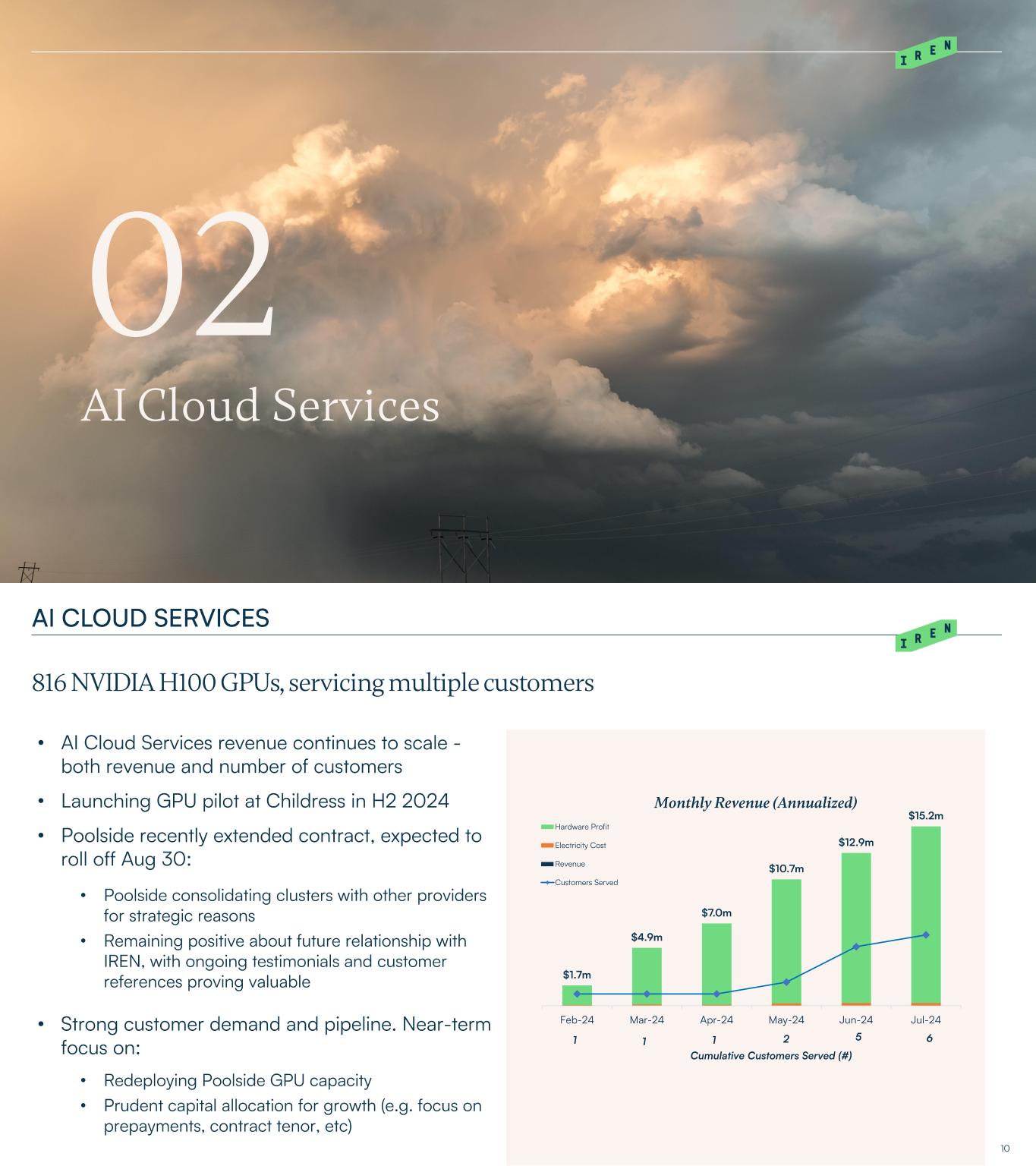 IREN

02

AI Cloud Services

AI CLOUD SERVICES

IREN

816 NVIDIA H100 GPUs, servicing multiple customers

• AI Cloud Services revenue continues to scale - both revenue and number of customers

• Launching GPU pilot at Childress in H2 2024

• Poolside recently extended contract, expected to roll off Aug 30:

• Poolside consolidating clusters with other providers for strategic reasons

• Remaining positive about future relationship with IREN, with ongoing testimonials and customer references proving valuable

• Strong customer demand and pipeline. Near-term focus on:

• Redeploying Poolside GPU capacity

• Prudent capital allocation for growth (e.g. focus on prepayments, contract tenor, etc)

Monthly Revenue (Annualized)

Hardware Profit
Electricity Cost
Revenue
Customers Served

$1.7m
$4.9m
$7.0m
$10.7m
$12.9m
$15.2m

Feb-24
Mar-24
Apr-24
May-24
Jun-24
Jul-24

1
1
1
2
5
6

Cumulative Customers Served (#)

10